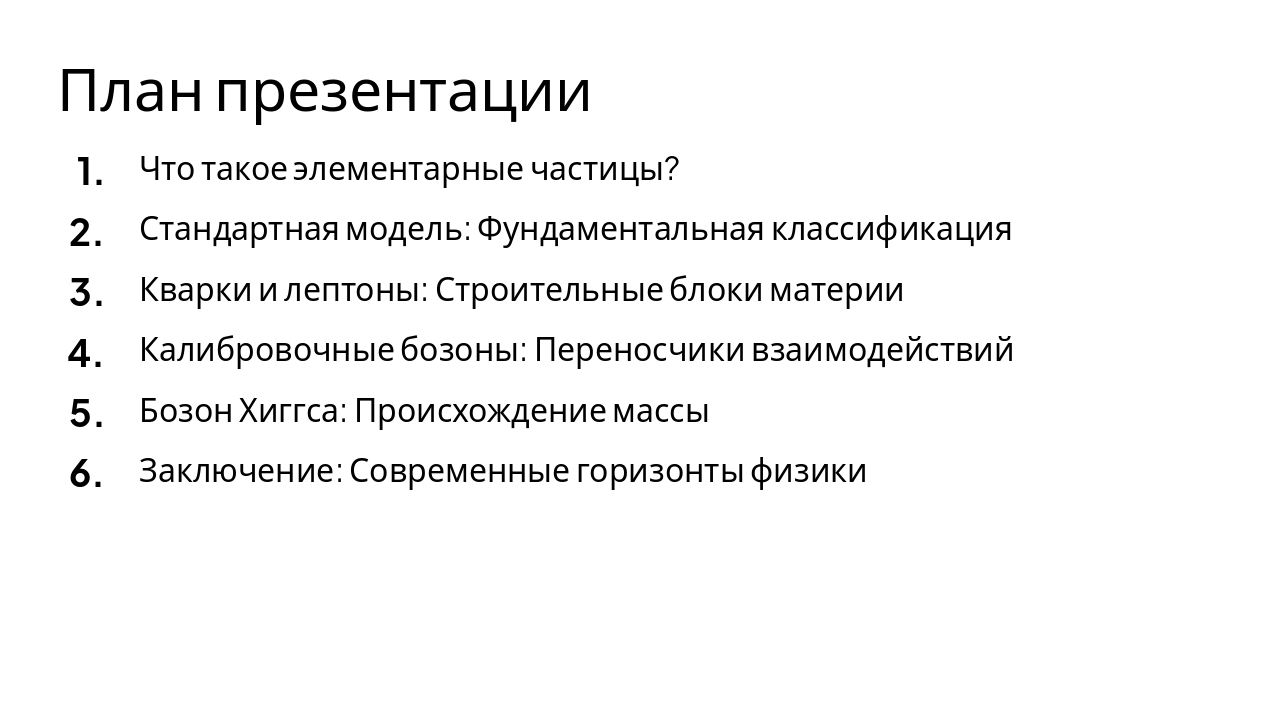 План презентации

1. Что такое элементарные частицы?
2. Стандартная модель: Фундаментальная классификация
3. Кварки и лептоны: Строительные блоки материи
4. Калибровочные бозоны: Переносчики взаимодействий
5. Бозон Хиггса: Происхождение массы
6. Заключение: Современные горизонты физики